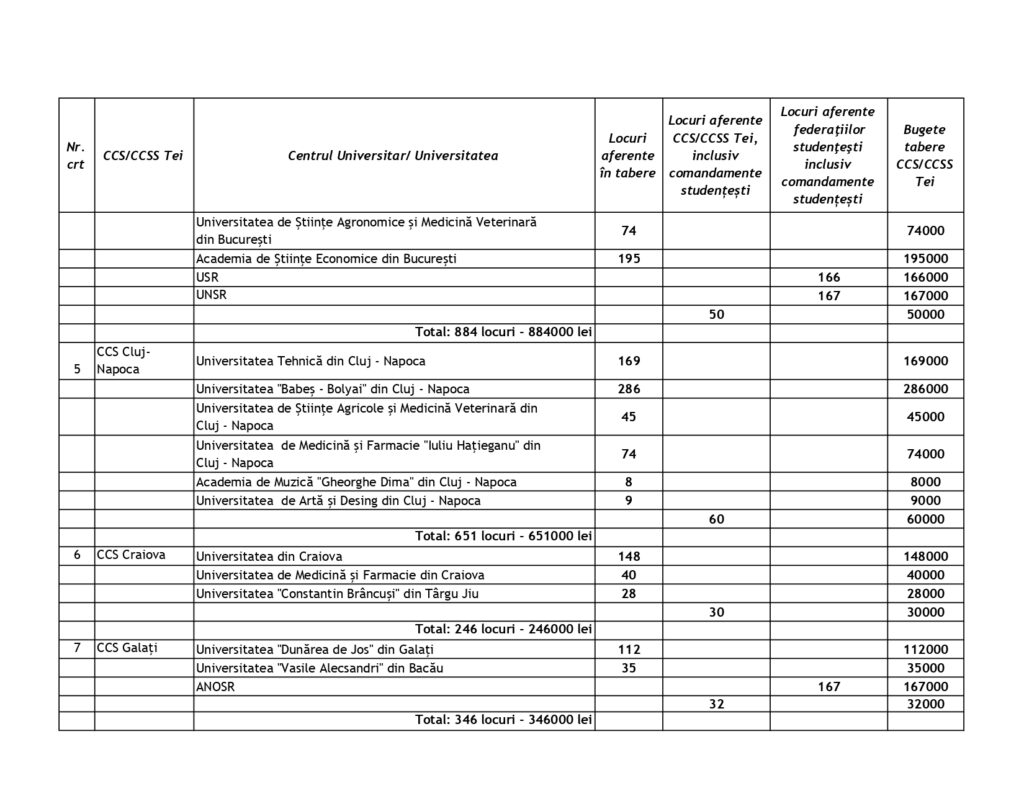 | Nr. crt | CCS/CCSS Tei | Centrul Universitar/ Universitatea | Locuri aferente în tabere | Locuri aferente CCS/CCSS Tei, inclusiv comandamente studențești | Locuri aferente federațiilor studențești inclusiv comandamente studențești | Bugete tabere CCS/CCSS Tei |
|---|---|---|---|---|---|---|
| | | Universitatea de Științe Agronomice și Medicină Veterinară din București | 74 | | | 74000 |
| | | Academia de Științe Economice din București | 195 | | | 195000 |
| | | USR | | | 166 | 166000 |
| | | UNSR | | | 167 | 167000 |
| | | | | 50 | | 50000 |
| | | Total: 884 locuri - 884000 lei | | | | |
| 5 | CCS Cluj-Napoca | Universitatea Tehnică din Cluj - Napoca | 169 | | | 169000 |
| | | Universitatea "Babeș - Bolyai" din Cluj - Napoca | 286 | | | 286000 |
| | | Universitatea de Științe Agricole și Medicină Veterinară din Cluj - Napoca | 45 | | | 45000 |
| | | Universitatea de Medicină și Farmacie "Iuliu Hațieganu" din Cluj - Napoca | 74 | | | 74000 |
| | | Academia de Muzică "Gheorghe Dima" din Cluj - Napoca | 8 | | | 8000 |
| | | Universitatea de Artă și Desing din Cluj - Napoca | 9 | | | 9000 |
| | | | | 60 | | 60000 |
| | | Total: 651 locuri - 651000 lei | | | | |
| 6 | CCS Craiova | Universitatea din Craiova | 148 | | | 148000 |
| | | Universitatea de Medicină și Farmacie din Craiova | 40 | | | 40000 |
| | | Universitatea "Constantin Brâncuși" din Târgu Jiu | 28 | | | 28000 |
| | | | | 30 | | 30000 |
| | | Total: 246 locuri - 246000 lei | | | | |
| 7 | CCS Galați | Universitatea "Dunărea de Jos" din Galați | 112 | | | 112000 |
| | | Universitatea "Vasile Alecsandri" din Bacău | 35 | | | 35000 |
| | | ANOSR | | | 167 | 167000 |
| | | | | 32 | | 32000 |
| | | Total: 346 locuri - 346000 lei | | | | |